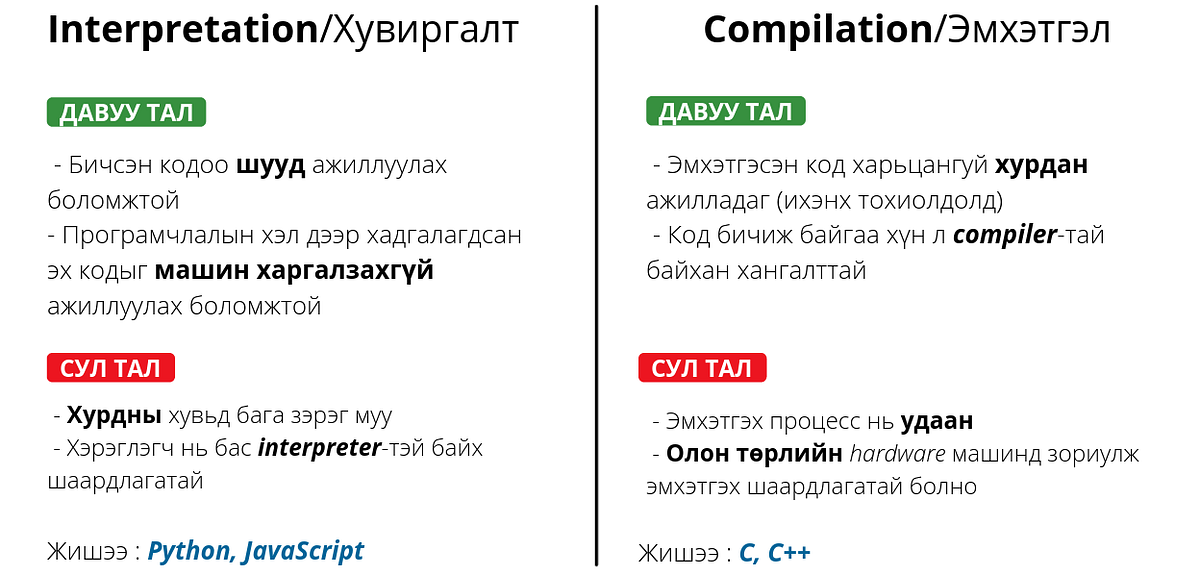 Interpretation/Хувиргалт

ДАВУУ ТАЛ

- Бичсэн кодоо шууд ажиллуулах боломжтой
- Програмчлалын хэл дээр хадгалагдсан эх кодыг машин харгалзахгүй ажиллуулах боломжтой

СУЛ ТАЛ

- Хурдны хувьд бага зэрэг муу
- Хэрэглэгч нь бас interpreter-тэй байх шаардлагатай

Жишээ : Python, JavaScript

Compilation/Эмхэтгэл

ДАВУУ ТАЛ

- Эмхэтгэсэн код харьцангуй хурдан ажилладаг (ихэнх тохиолдолд)
- Код бичиж байгаа хүн л compiler-тай байхан хангалттай

СУЛ ТАЛ

- Эмхэтгэх процесс нь удаан
- Олон төрлийн hardware машинд зориулж эмхэтгэх шаардлагатай болно

Жишээ : C, C++